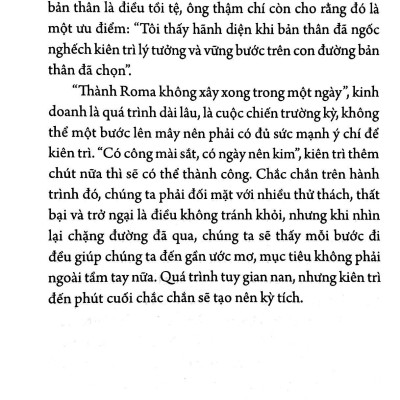 bản thân là điều tồi tệ, ông thậm chí còn cho rằng đó là một ưu điểm: "Tôi thấy hãnh diện khi bản thân đã ngốc nghếch kiên trì lý tưởng và vững bước trên con đường bản thân đã chọn".

"Thành Roma không xây xong trong một ngày", kinh doanh là quá trình dài lâu, là cuộc chiến trường kỳ, không thể một bước lên mây nên phải có đủ sức mạnh ý chí để kiên trì. "Có công mài sắt, có ngày nên kim", kiên trì thêm chút nữa thì sẽ có thể thành công. Chắc chắn trên hành trình đó, chúng ta phải đối mặt với nhiều thử thách, thất bại và trở ngại là điều không tránh khỏi, nhưng khi nhìn lại chặng đường đã qua, chúng ta sẽ thấy mỗi bước đi đều giúp chúng ta đến gần ước mơ, mục tiêu không phải ngoài tầm tay nữa. Quá trình tuy gian nan, nhưng kiên trì đến phút cuối chắc chắn sẽ tạo nên kỳ tích.